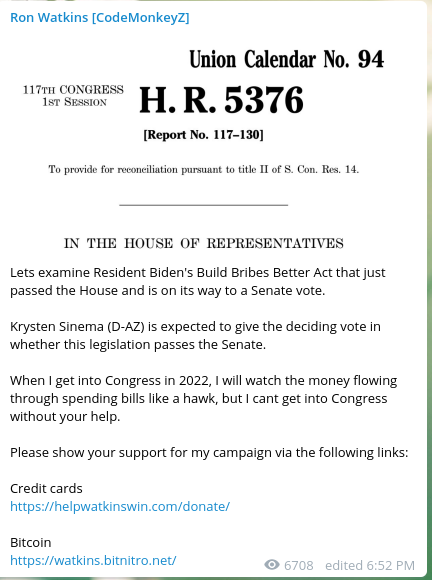 Ron Watkins [CodeMonkeyZ]

Union Calendar No. 94

117TH CONGRESS
1ST SESSION

H. R. 5376

[Report No. 117–130]

To provide for reconciliation pursuant to title II of S. Con. Res. 14.

IN THE HOUSE OF REPRESENTATIVES

Lets examine Resident Biden's Build Bribes Better Act that just passed the House and is on its way to a Senate vote.

Krysten Sinema (D-AZ) is expected to give the deciding vote in whether this legislation passes the Senate.

When I get into Congress in 2022, I will watch the money flowing through spending bills like a hawk, but I cant get into Congress without your help.

Please show your support for my campaign via the following links:

Credit cards
https://helpwatkinswin.com/donate/

Bitcoin
https://watkins.bitnitro.net/

6708 edited 6:52 PM